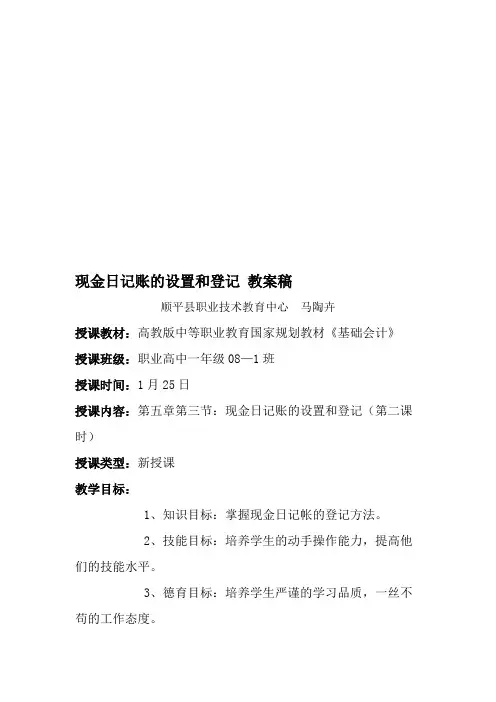 现金日记账的设置和登记 教案稿

顺平县职业技术教育中心 马陶卉

授课教材：高教版中等职业教育国家规划教材《基础会计》

授课班级：职业高中一年级 08—1 班

授课时间：1 月 25 日

授课内容：第五章第三节：现金日记账的设置和登记（第二课时）

授课类型：新授课

教学目标：

1、知识目标：掌握现金日记帐的登记方法。

2、技能目标：培养学生的动手操作能力，提高他们的技能水平。

3、德育目标：培养学生严谨的学习品质，一丝不苟的工作态度。